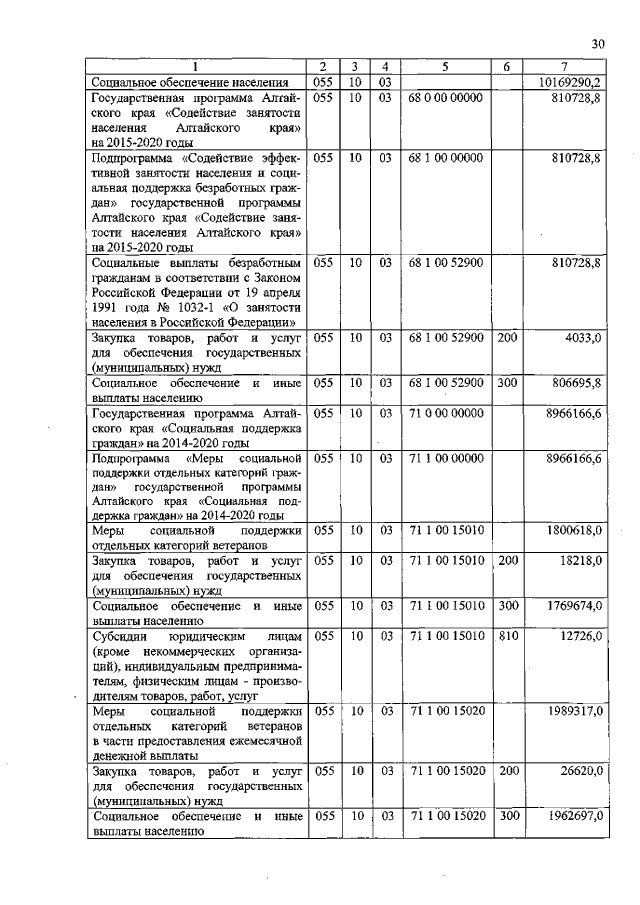 30

| 1 | 2 | 3 | 4 | 5 | 6 | 7 |
|---|---|---|---|---|---|---|
| Социальное обеспечение населения | 055 | 10 | 03 | | | 10169290,2 |
| Государственная программа Алтайского края «Содействие занятости населения Алтайского края» на 2015-2020 годы | 055 | 10 | 03 | 68 0 00 00000 | | 810728,8 |
| Подпрограмма «Содействие эффективной занятости населения и социальная поддержка безработных граждан» государственной программы Алтайского края «Содействие занятости населения Алтайского края» на 2015-2020 годы | 055 | 10 | 03 | 68 1 00 00000 | | 810728,8 |
| Социальные выплаты безработным гражданам в соответствии с Законом Российской Федерации от 19 апреля 1991 года № 1032-1 «О занятости населения в Российской Федерации» | 055 | 10 | 03 | 68 1 00 52900 | | 810728,8 |
| Закупка товаров, работ и услуг для обеспечения государственных (муниципальных) нужд | 055 | 10 | 03 | 68 1 00 52900 | 200 | 4033,0 |
| Социальное обеспечение и иные выплаты населению | 055 | 10 | 03 | 68 1 00 52900 | 300 | 806695,8 |
| Государственная программа Алтайского края «Социальная поддержка граждан» на 2014-2020 годы | 055 | 10 | 03 | 71 0 00 00000 | | 8966166,6 |
| Подпрограмма «Меры социальной поддержки отдельных категорий граждан» государственной программы Алтайского края «Социальная поддержка граждан» на 2014-2020 годы | 055 | 10 | 03 | 71 1 00 00000 | | 8966166,6 |
| Меры социальной поддержки отдельных категорий ветеранов | 055 | 10 | 03 | 71 1 00 15010 | | 1800618,0 |
| Закупка товаров, работ и услуг для обеспечения государственных (муниципальных) нужд | 055 | 10 | 03 | 71 1 00 15010 | 200 | 18218,0 |
| Социальное обеспечение и иные выплаты населению | 055 | 10 | 03 | 71 1 00 15010 | 300 | 1769674,0 |
| Субсидии юридическим лицам (кроме некоммерческих организаций), индивидуальным предпринимателям, физическим лицам - производителям товаров, работ, услуг | 055 | 10 | 03 | 71 1 00 15010 | 810 | 12726,0 |
| Меры социальной поддержки отдельных категорий ветеранов в части предоставления ежемесячной денежной выплаты | 055 | 10 | 03 | 71 1 00 15020 | | 1989317,0 |
| Закупка товаров, работ и услуг для обеспечения государственных (муниципальных) нужд | 055 | 10 | 03 | 71 1 00 15020 | 200 | 26620,0 |
| Социальное обеспечение и иные выплаты населению | 055 | 10 | 03 | 71 1 00 15020 | 300 | 1962697,0 |